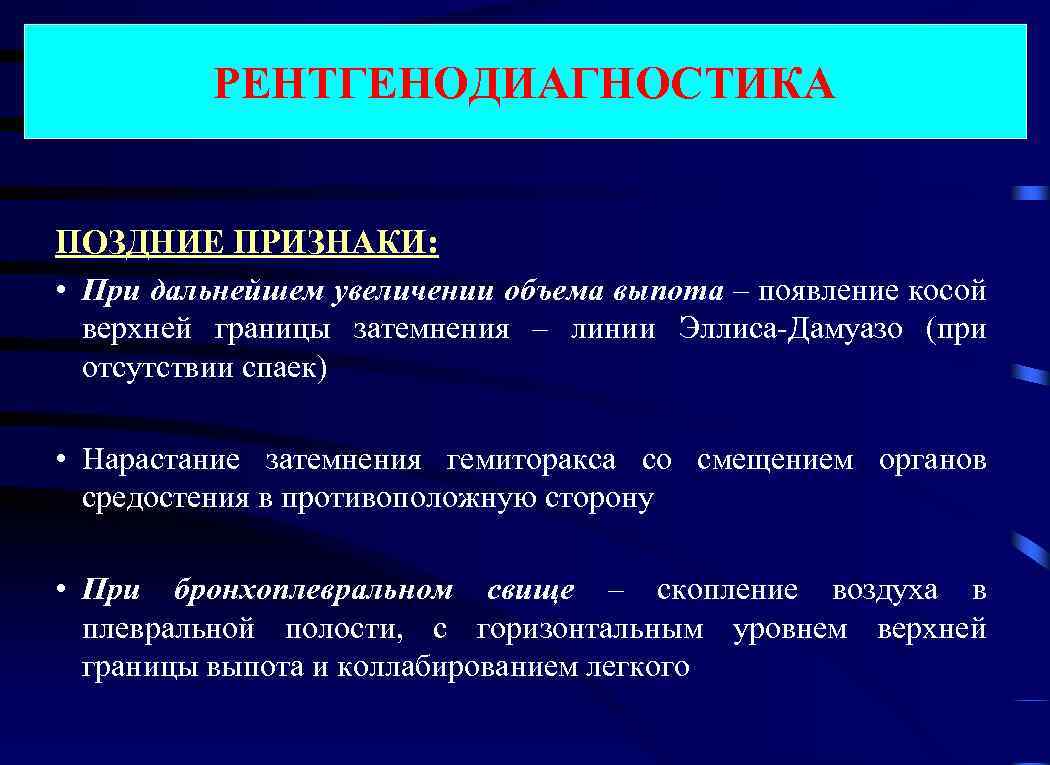 РЕНТГЕНОДИАГНОСТИКА

ПОЗДНИЕ ПРИЗНАКИ:

• При дальнейшем увеличении объема выпота – появление косой верхней границы затемнения – линии Эллиса-Дамуазо (при отсутствии спаек)

• Нарастание затемнения гемиторакса со смещением органов средостения в противоположную сторону

• При бронхоплевральном свище – скопление воздуха в плевральной полости, с горизонтальным уровнем верхней границы выпота и коллабированием легкого